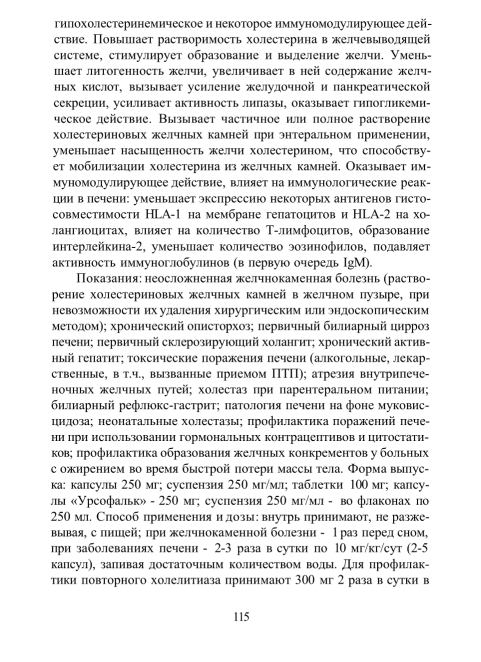 гипохолестеринемическое и некоторое иммуномодулирующее действие. Повышает растворимость холестерина в желчевыводящей системе, стимулирует образование и выделение желчи. Уменьшает литогенность желчи, увеличивает в ней содержание желчных кислот, вызывает усиление желудочной и панкреатической секреции, усиливает активность липазы, оказывает гипогликемическое действие. Вызывает частичное или полное растворение холестериновых желчных камней при энтеральном применении, уменьшает насыщенность желчи холестерином, что способствует мобилизации холестерина из желчных камней. Оказывает иммуномодулирующее действие, влияет на иммунологические реакции в печени: уменьшает экспрессию некоторых антигенов гистосовместимости HLA-1 на мембране гепатоцитов и HLA-2 на холангиоцитах, влияет на количество Т-лимфоцитов, образование интерлейкина-2, уменьшает количество эозинофилов, подавляет активность иммуноглобулинов (в первую очередь IgM).

Показания: неосложненная желчнокаменная болезнь (растворение холестериновых желчных камней в желчном пузыре, при невозможности их удаления хирургическим или эндоскопическим методом); хронический описторхоз; первичный билиарный цирроз печени; первичный склерозирующий холангит; хронический активный гепатит; токсические поражения печени (алкогольные, лекарственные, в т.ч., вызванные приемом ПТП); атрезия внутрипеченочных желчных путей; холестаз при парентеральном питании; билиарный рефлюкс-гастрит; патология печени на фоне муковисцидоза; неонатальные холестазы; профилактика поражений печени при использовании гормональных контрацептивов и цитостатиков; профилактика образования желчных конкрементов у больных с ожирением во время быстрой потери массы тела. Форма выпуска: капсулы 250 мг; суспензия 250 мг/мл; таблетки 100 мг; капсулы «Урсофальк» - 250 мг; суспензия 250 мг/мл - во флаконах по 250 мл. Способ применения и дозы: внутрь принимают, не разжевывая, с пищей; при желчнокаменной болезни - 1 раз перед сном, при заболеваниях печени - 2-3 раза в сутки по 10 мг/кг/сут (2-5 капсул), запивая достаточным количеством воды. Для профилактики повторного холелитиаза принимают 300 мг 2 раза в сутки в

115